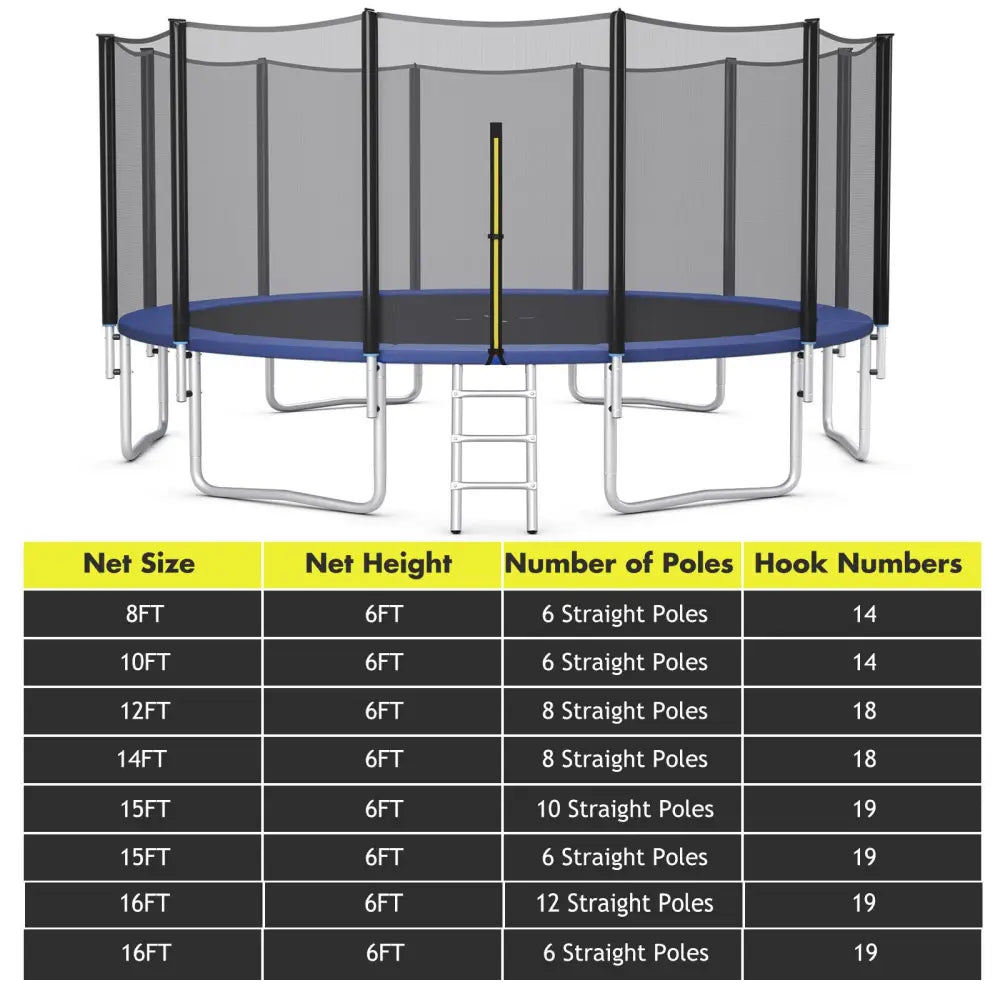 | Net Size | Net Height | Number of Poles | Hook Numbers |
|---|---|---|---|
| 8FT | 6FT | 6 Straight Poles | 14 |
| 10FT | 6FT | 6 Straight Poles | 14 |
| 12FT | 6FT | 8 Straight Poles | 18 |
| 14FT | 6FT | 8 Straight Poles | 18 |
| 15FT | 6FT | 10 Straight Poles | 19 |
| 15FT | 6FT | 6 Straight Poles | 19 |
| 16FT | 6FT | 12 Straight Poles | 19 |
| 16FT | 6FT | 6 Straight Poles | 19 |